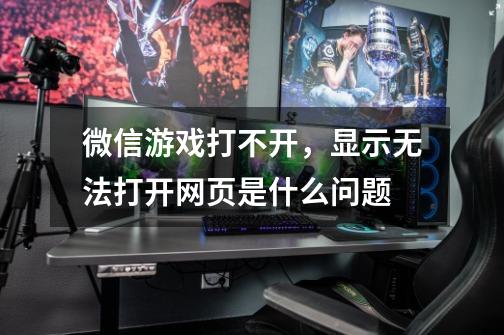 微信游戏打不开，显示无法打开网页是什么问题